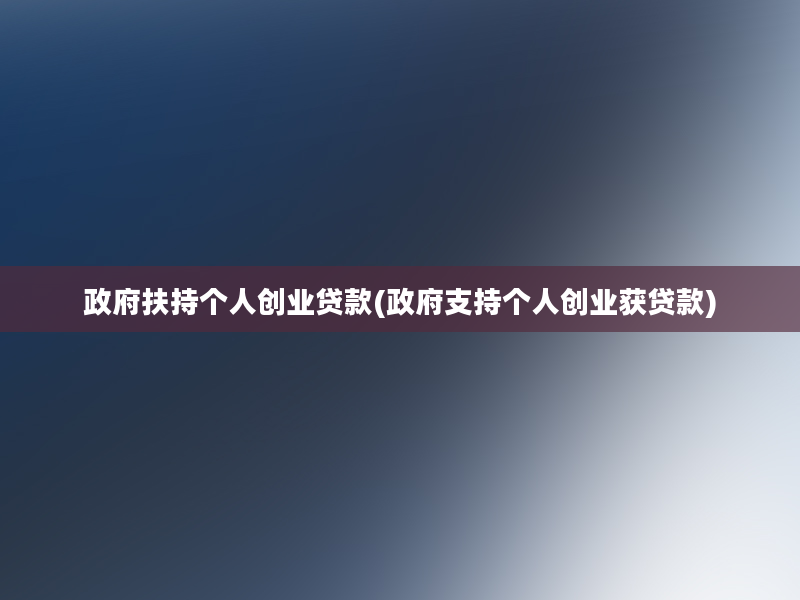 政府扶持个人创业贷款(政府支持个人创业获贷款)